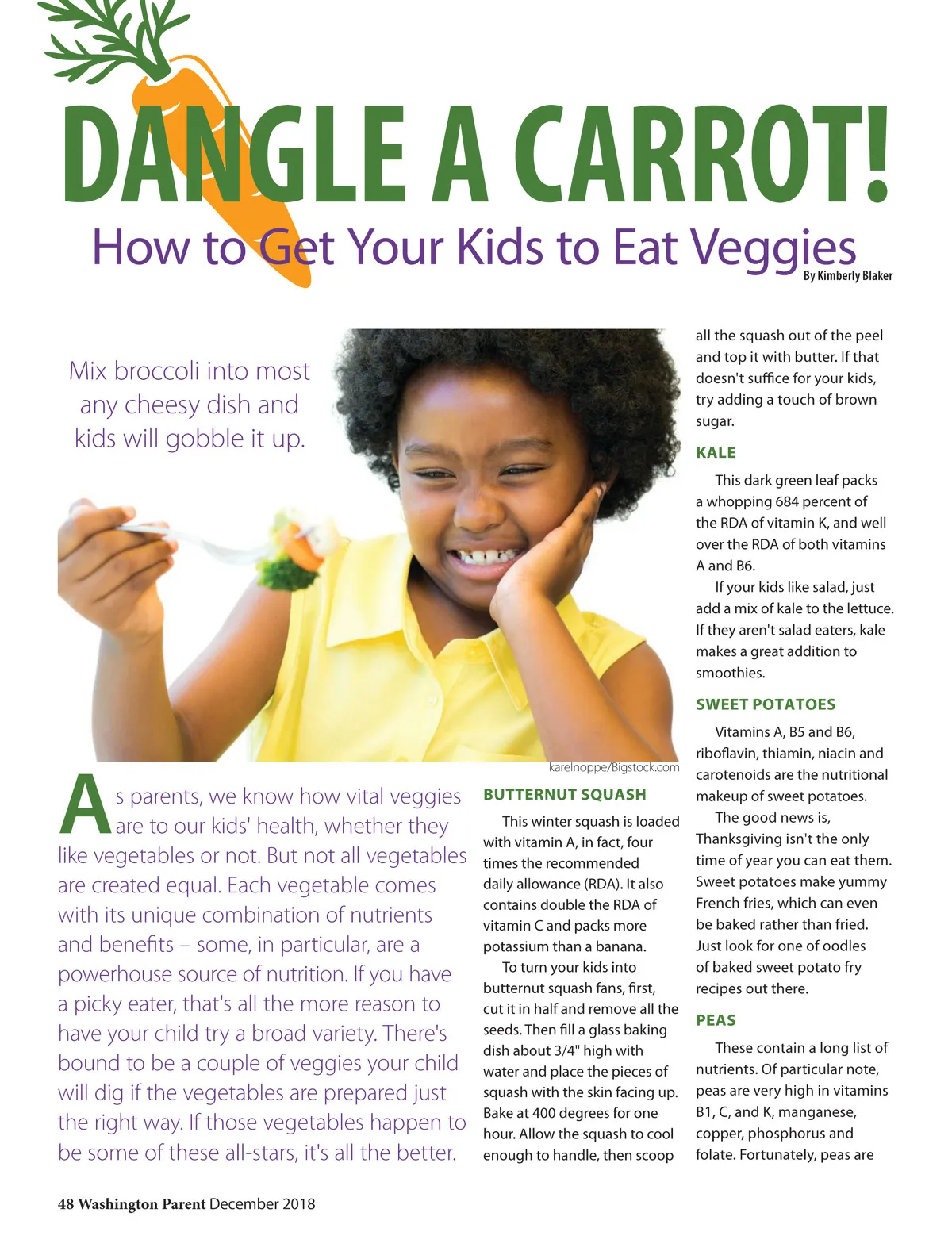 DANGLE A CARROT!
How to Get Your Kids to Eat Veggies
By Kimberly Blaker

Mix broccoli into most any cheesy dish and kids will gobble it up.

karelnoppe/Bigstock.com

As parents, we know how vital veggies are to our kids' health, whether they like vegetables or not. But not all vegetables are created equal. Each vegetable comes with its unique combination of nutrients and benefits – some, in particular, are a powerhouse source of nutrition. If you have a picky eater, that's all the more reason to have your child try a broad variety. There's bound to be a couple of veggies your child will dig if the vegetables are prepared just the right way. If those vegetables happen to be some of these all-stars, it's all the better.

BUTTERNUT SQUASH

This winter squash is loaded with vitamin A, in fact, four times the recommended daily allowance (RDA). It also contains double the RDA of vitamin C and packs more potassium than a banana.

To turn your kids into butternut squash fans, first, cut it in half and remove all the seeds. Then fill a glass baking dish about 3/4" high with water and place the pieces of squash with the skin facing up. Bake at 400 degrees for one hour. Allow the squash to cool enough to handle, then scoop all the squash out of the peel and top it with butter. If that doesn't suffice for your kids, try adding a touch of brown sugar.

KALE

This dark green leaf packs a whopping 684 percent of the RDA of vitamin K, and well over the RDA of both vitamins A and B6.

If your kids like salad, just add a mix of kale to the lettuce. If they aren't salad eaters, kale makes a great addition to smoothies.

SWEET POTATOES

Vitamins A, B5 and B6, riboflavin, thiamin, niacin and carotenoids are the nutritional makeup of sweet potatoes.

The good news is, Thanksgiving isn't the only time of year you can eat them. Sweet potatoes make yummy French fries, which can even be baked rather than fried. Just look for one of oodles of baked sweet potato fry recipes out there.

PEAS

These contain a long list of nutrients. Of particular note, peas are very high in vitamins B1, C, and K, manganese, copper, phosphorus and folate. Fortunately, peas are

48 Washington Parent December 2018